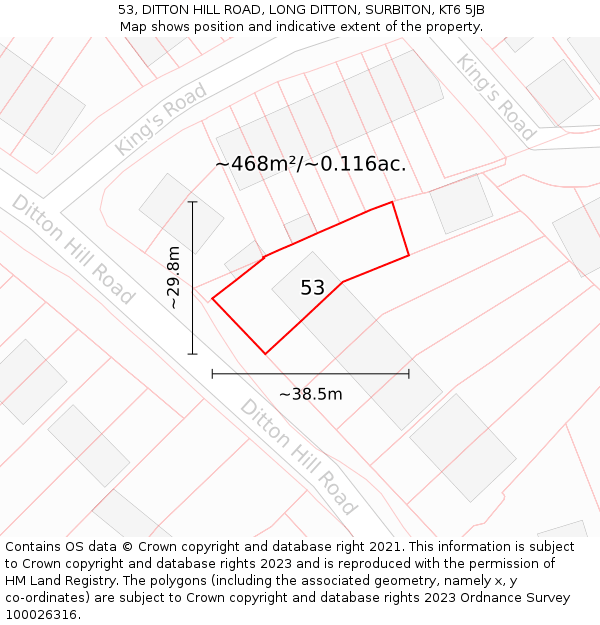 53, DITTON HILL ROAD, LONG DITTON, SURBITON, KT6 5JB
Map shows position and indicative extent of the property.

King's Road

King's Road

~468m²/~0.116ac.

Ditton Hill Road

~29.8m

53

~38.5m

Ditton Hill Road

Contains OS data © Crown copyright and database right 2021. This information is subject to Crown copyright and database rights 2023 and is reproduced with the permission of HM Land Registry. The polygons (including the associated geometry, namely x, y co-ordinates) are subject to Crown copyright and database rights 2023 Ordnance Survey 100026316.